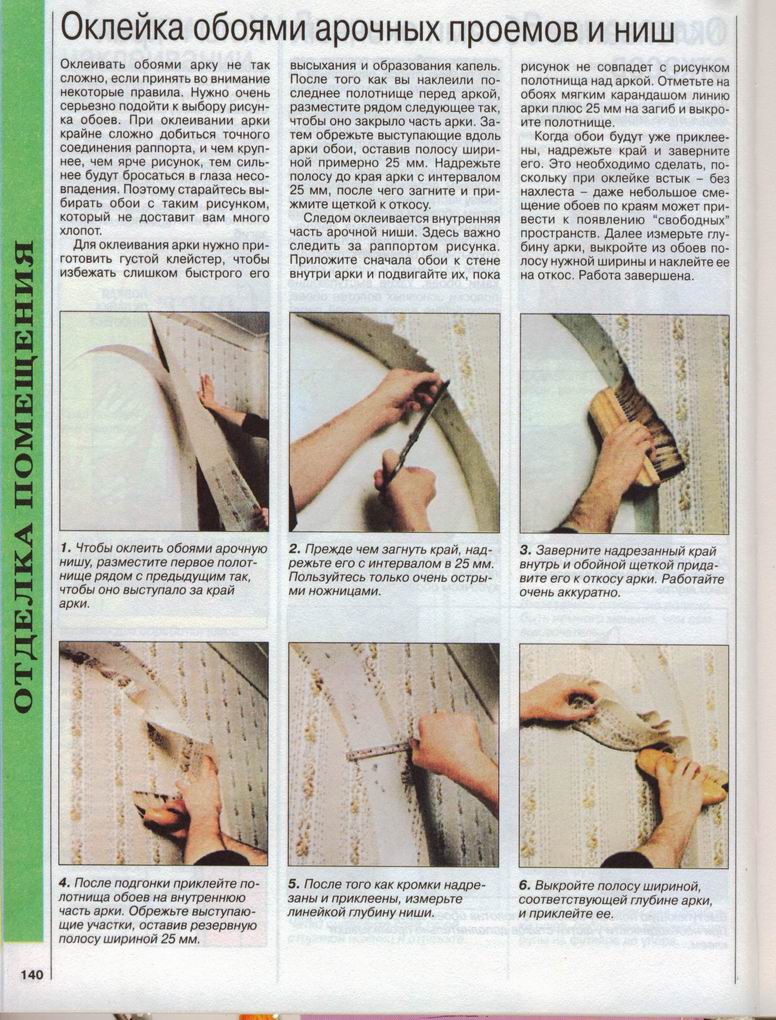 ОТДЕЛКА ПОМЕЩЕНИЯ

Оклейка обоями арочных проемов и ниш

Оклеивать обоями арку не так сложно, если принять во внимание некоторые правила. Нужно очень серьезно подойти к выбору рисунка обоев. При оклеивании арки крайне сложно добиться точного соединения раппорта, и чем крупнее, чем ярче рисунок, тем сильнее будут бросаться в глаза несовпадения. Поэтому старайтесь выбирать обои с таким рисунком, который не доставит вам много хлопот.

Для оклеивания арки нужно приготовить густой клейстер, чтобы избежать слишком быстрого его высыхания и образования капель. После того как вы наклеили последнее полотнище перед аркой, разместите рядом следующее так, чтобы оно закрыло часть арки. Затем обрежьте выступающие вдоль арки обои, оставив полосу шириной примерно 25 мм. Надрежьте полосу до края арки с интервалом 25 мм, после чего загните и прижмите щеткой к откосу.

Следом оклеивается внутренняя часть арочной ниши. Здесь важно следить за раппортом рисунка. Приложите сначала обои к стене внутри арки и подвигайте их, пока рисунок не совпадет с рисунком полотнища над аркой. Отметьте на обоях мягким карандашом линию арки плюс 25 мм на загиб и выкроите полотнище.

Когда обои будут уже приклеены, надрежьте край и заверните его. Это необходимо сделать, поскольку при оклейке встык – без нахлеста – даже небольшое смещение обоев по краям может привести к появлению "свободных" пространств. Далее измерьте глубину арки, выкройте из обоев полосу нужной ширины и наклейте ее на откос. Работа завершена.

1. Чтобы оклеить обоями арочную нишу, разместите первое полотнище рядом с предыдущим так, чтобы оно выступало за край арки.

2. Прежде чем загнуть край, надрежьте его с интервалом в 25 мм. Пользуйтесь только очень острыми ножницами.

3. Заверните надрезанный край внутрь и обойной щеткой придавите его к откосу арки. Работайте очень аккуратно.

4. После подгонки приклейте полотнища обоев на внутреннюю часть арки. Обрежьте выступающие участки, оставив резервную полосу шириной 25 мм.

5. После того как кромки надрезаны и приклеены, измерьте линейкой глубину ниши.

6. Выкройте полосу шириной, соответствующей глубине арки, и приклейте ее.

140